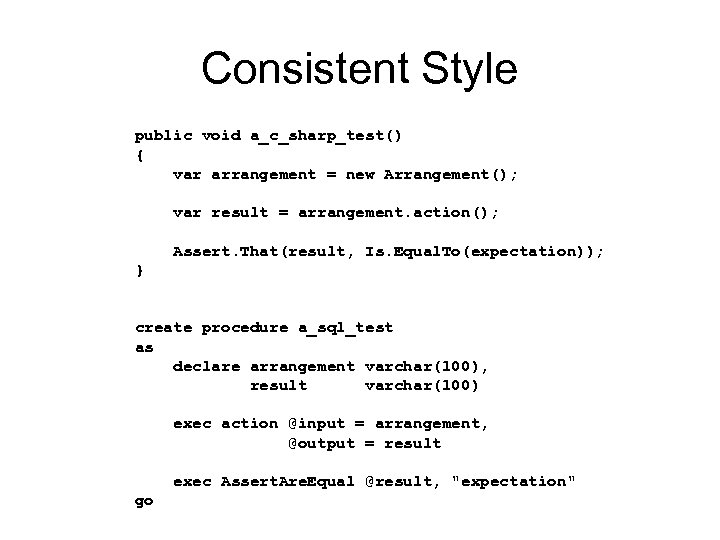 Consistent Style

public void a_c_sharp_test()
{
    var arrangement = new Arrangement();

    var result = arrangement.action();

    Assert.That(result, Is.EqualTo(expectation));
}

create procedure a_sql_test
as
    declare arrangement varchar(100),
            result      varchar(100)

    exec action @input = arrangement,
                @output = result

    exec AssertAreEqual @result, "expectation"
go